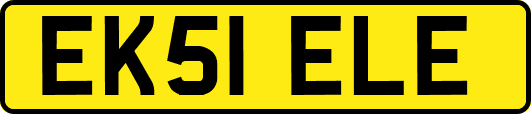 EK51 ELE